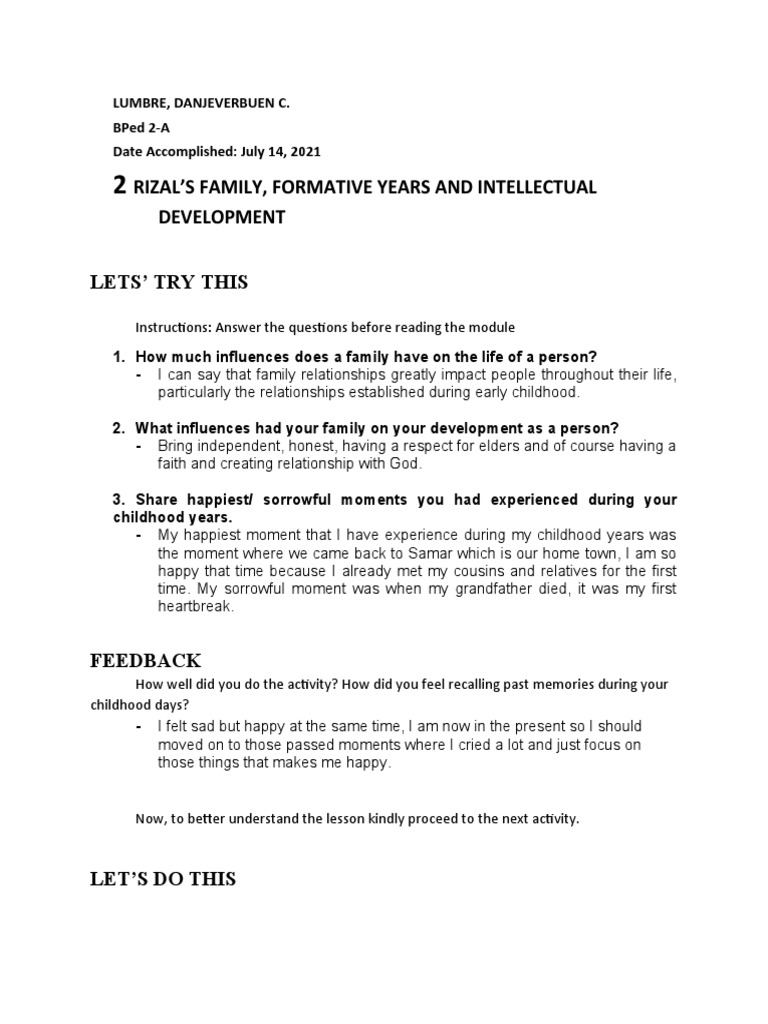 LUMBRE, DANJEVERBUEN C.

BPed 2-A

Date Accomplished: July 14, 2021

2 RIZAL'S FAMILY, FORMATIVE YEARS AND INTELLECTUAL DEVELOPMENT

LETS' TRY THIS

Instructions: Answer the questions before reading the module

1. How much influences does a family have on the life of a person?
- I can say that family relationships greatly impact people throughout their life, particularly the relationships established during early childhood.

2. What influences had your family on your development as a person?
- Bring independent, honest, having a respect for elders and of course having a faith and creating relationship with God.

3. Share happiest/ sorrowful moments you had experienced during your childhood years.
- My happiest moment that I have experience during my childhood years was the moment where we came back to Samar which is our home town, I am so happy that time because I already met my cousins and relatives for the first time. My sorrowful moment was when my grandfather died, it was my first heartbreak.

FEEDBACK

How well did you do the activity? How did you feel recalling past memories during your childhood days?
- I felt sad but happy at the same time, I am now in the present so I should moved on to those passed moments where I cried a lot and just focus on those things that makes me happy.

Now, to better understand the lesson kindly proceed to the next activity.

LET'S DO THIS